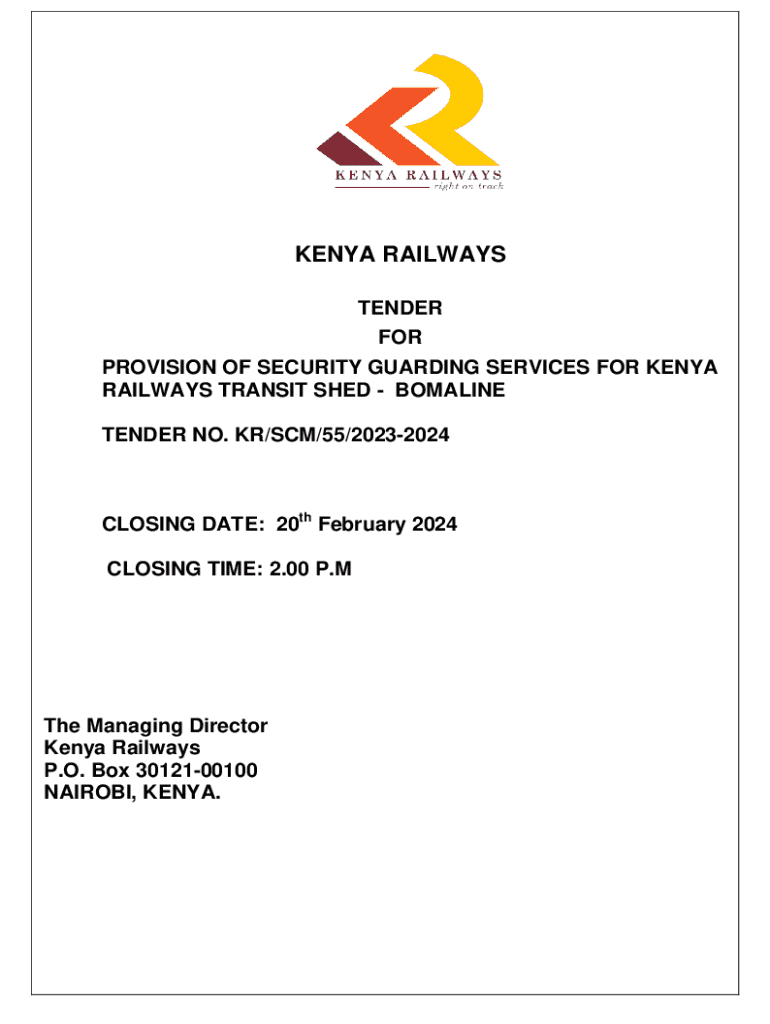 KENYA RAILWAYS
right on track

KENYA RAILWAYS

TENDER
FOR
PROVISION OF SECURITY GUARDING SERVICES FOR KENYA RAILWAYS TRANSIT SHED - BOMALINE

TENDER NO. KR/SCM/55/2023-2024

CLOSING DATE: 20$^{th}$ February 2024

CLOSING TIME: 2.00 P.M

The Managing Director
Kenya Railways
P.O. Box 30121-00100
NAIROBI, KENYA.